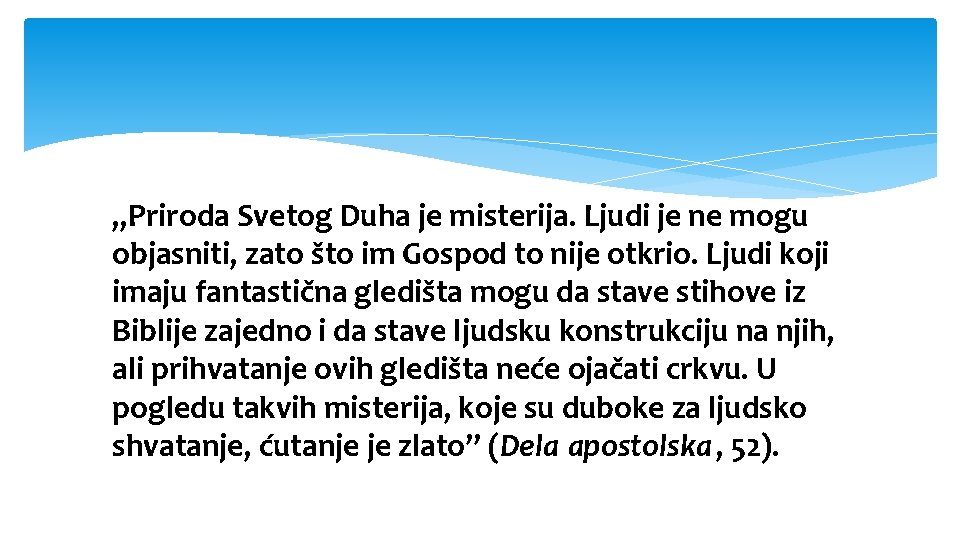 „Priroda Svetog Duha je misterija. Ljudi je ne mogu objasniti, zato što im Gospod to nije otkrio. Ljudi koji imaju fantastična gledišta mogu da stave stihove iz Biblije zajedno i da stave ljudsku konstrukciju na njih, ali prihvatanje ovih gledišta neće ojačati crkvu. U pogledu takvih misterija, koje su duboke za ljudsko shvatanje, ćutanje je zlato” (Dela apostolska, 52).